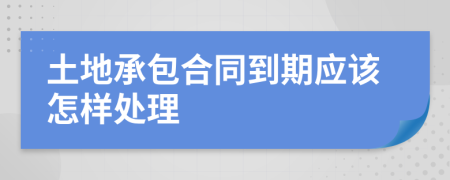 土地承包合同到期应该怎样处理